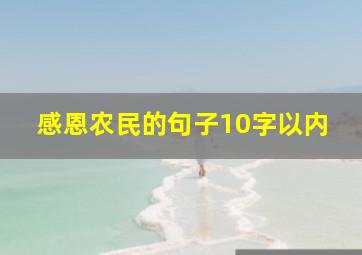 感恩农民的句子10字以内